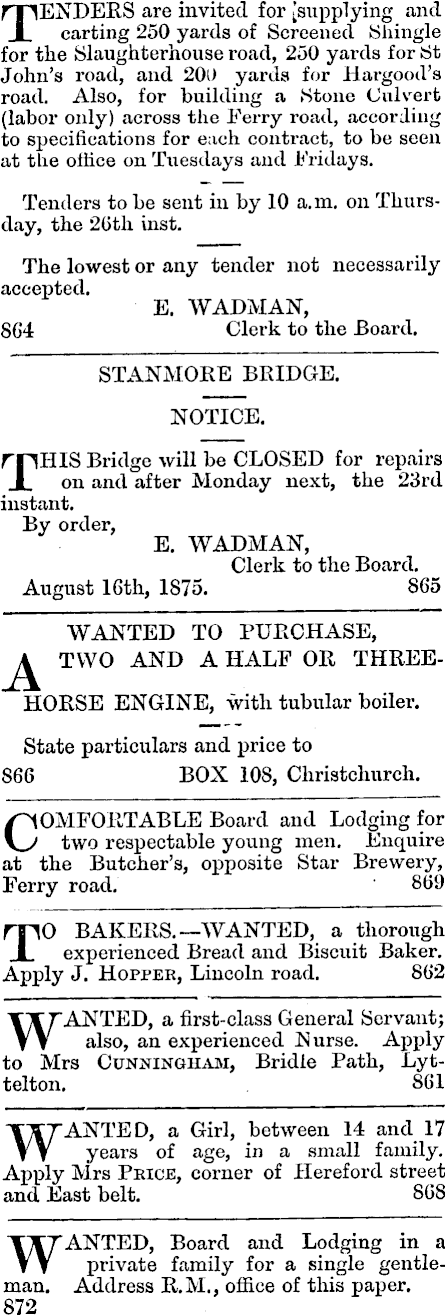 TENDERS are invited for supplying and carting 250 yards of Screened Shingle for the Slaughterhouse road, 250 yards for St John's road, and 200 yards for Hargood's road. Also, for building a Stone Culvert (labor only) across the Ferry road, according to specifications for each contract, to be seen at the office on Tuesdays and Fridays.

Tenders to be sent in by 10 a.m. on Thursday, the 26th inst.

The lowest or any tender not necessarily accepted.
E. WADMAN,
864 Clerk to the Board.

STANMORE BRIDGE.

NOTICE.

THIS Bridge will be CLOSED for repairs on and after Monday next, the 23rd instant.
By order,
E. WADMAN,
Clerk to the Board.
August 16th, 1875. 865

WANTED TO PURCHASE,

A TWO AND A HALF OR THREE-HORSE ENGINE, with tubular boiler.

State particulars and price to
866 BOX 108, Christchurch.

COMFORTABLE Board and Lodging for two respectable young men. Enquire at the Butcher's, opposite Star Brewery, Ferry road. 869

TO BAKERS.—WANTED, a thorough experienced Bread and Biscuit Baker. Apply J. HOPPER, Lincoln road. 862

WANTED, a first-class General Servant; also, an experienced Nurse. Apply to Mrs CUNNINGHAM, Bridle Path, Lyttelton. 861

WANTED, a Girl, between 14 and 17 years of age, in a small family. Apply Mrs PRICE, corner of Hereford street and East belt. 868

WANTED, Board and Lodging in a private family for a single gentleman. Address R.M., office of this paper. 872